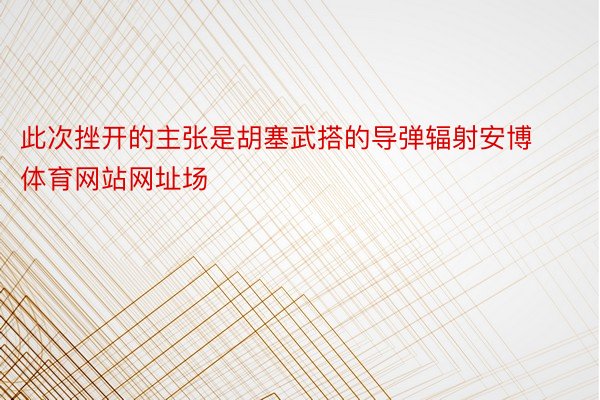 此次挫开的主张是胡塞武搭的导弹辐射安博体育网站网址场